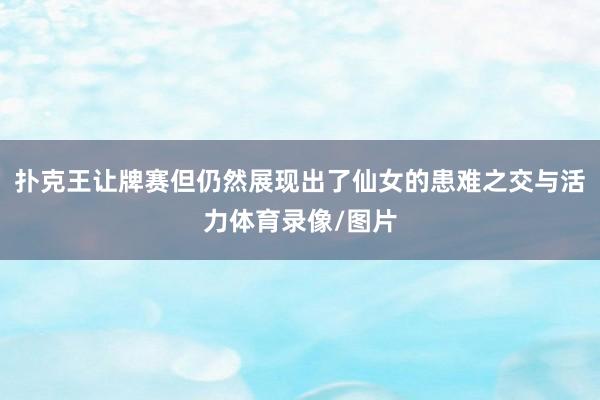 扑克王让牌赛但仍然展现出了仙女的患难之交与活力体育录像/图片